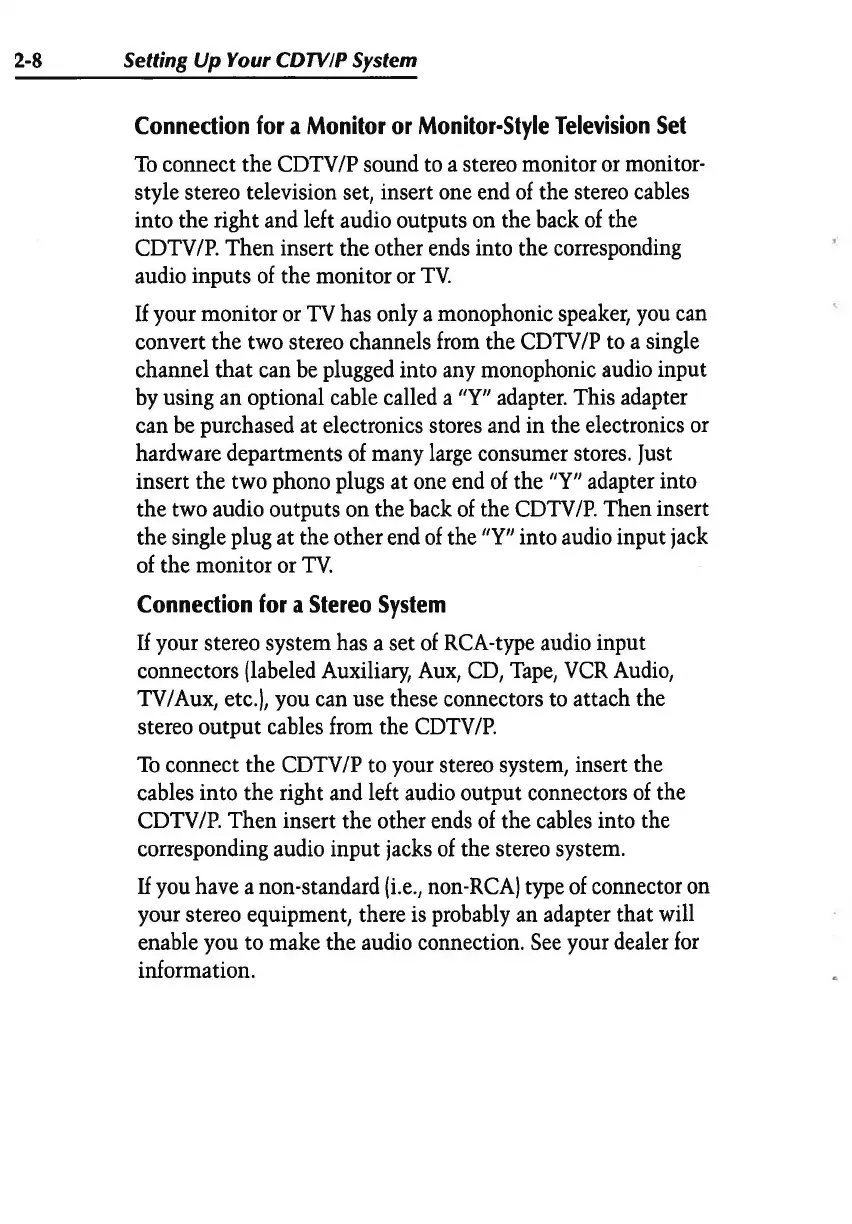 2-8 Setting Up Your CDTV/P System

Connection for a Monitor or Monitor-Style Television Set

To connect the CDTV/P sound to a stereo monitor or monitor-style stereo television set, insert one end of the stereo cables into the right and left audio outputs on the back of the CDTV/P. Then insert the other ends into the corresponding audio inputs of the monitor or TV.

If your monitor or TV has only a monophonic speaker, you can convert the two stereo channels from the CDTV/P to a single channel that can be plugged into any monophonic audio input by using an optional cable called a "Y" adapter. This adapter can be purchased at electronics stores and in the electronics or hardware departments of many large consumer stores. Just insert the two phono plugs at one end of the "Y" adapter into the two audio outputs on the back of the CDTV/P. Then insert the single plug at the other end of the "Y" into audio input jack of the monitor or TV.

Connection for a Stereo System

If your stereo system has a set of RCA-type audio input connectors (labeled Auxiliary, Aux, CD, Tape, VCR Audio, TV/Aux, etc.), you can use these connectors to attach the stereo output cables from the CDTV/P.

To connect the CDTV/P to your stereo system, insert the cables into the right and left audio output connectors of the CDTV/P. Then insert the other ends of the cables into the corresponding audio input jacks of the stereo system.

If you have a non-standard (i.e., non-RCA) type of connector on your stereo equipment, there is probably an adapter that will enable you to make the audio connection. See your dealer for information.